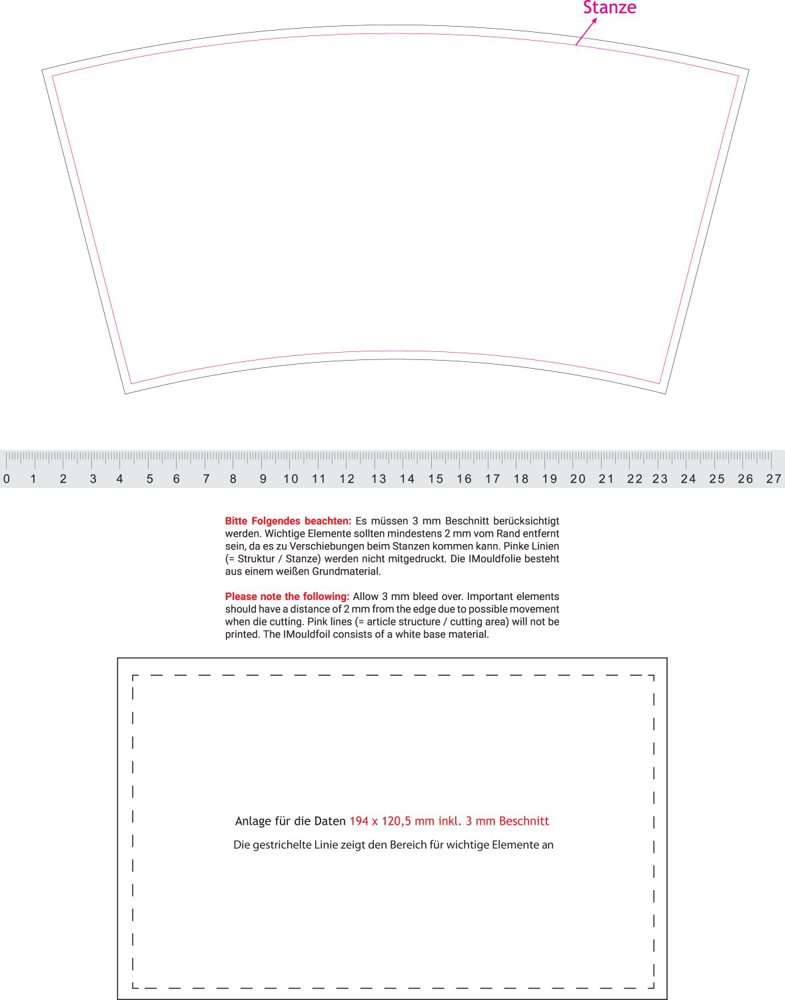 Stanze

0 1 2 3 4 5 6 7 8 9 10 11 12 13 14 15 16 17 18 19 20 21 22 23 24 25 26 27

Bitte Folgendes beachten: Es müssen 3 mm Beschnitt berücksichtigt werden. Wichtige Elemente sollten mindestens 2 mm vom Rand entfernt sein, da es zu Verschiebungen beim Stanzen kommen kann. Pinke Linien (= Struktur / Stanze) werden nicht mitgedruckt. Die IMouldfolie besteht aus einem weißen Grundmaterial.

Please note the following: Allow 3 mm bleed over. Important elements should have a distance of 2 mm from the edge due to possible movement when die cutting. Pink lines (= article structure / cutting area) will not be printed. The IMouldfoil consists of a white base material.

Anlage für die Daten 194 x 120,5 mm inkl. 3 mm Beschnitt

Die gestrichelte Linie zeigt den Bereich für wichtige Elemente an